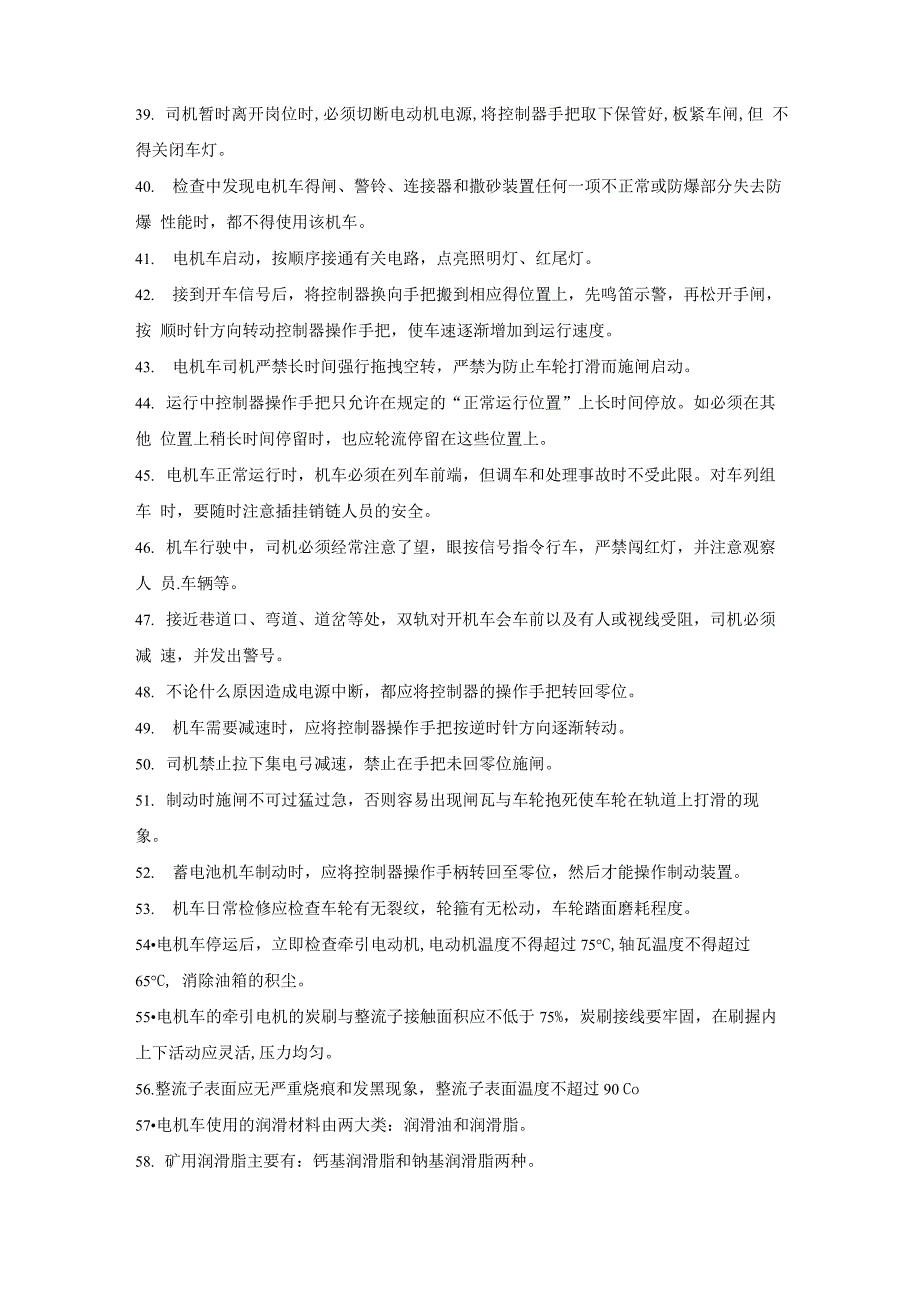 39. 司机暂时离开岗位时, 必须切断电动机电源, 将控制器手把取下保管好, 板紧车闸, 但 不得关闭车灯。

40. 检查中发现电机车得闸、警铃、连接器和撒砂装置任何一项不正常或防爆部分失去防爆 性能时，都不得使用该机车。

41. 电机车启动，按顺序接通有关电路，点亮照明灯、红尾灯。

42. 接到开车信号后，将控制器换向手把搬到相应得位置上，先鸣笛示警，再松开手闸，按 顺时针方向转动控制器操作手把，使车速逐渐增加到运行速度。

43. 电机车司机严禁长时间强行拖拽空转，严禁为防止车轮打滑而施闸启动。

44. 运行中控制器操作手把只允许在规定的“正常运行位置”上长时间停放。如必须在其他 位置上稍长时间停留时，也应轮流停留在这些位置上。

45. 电机车正常运行时，机车必须在列车前端，但调车和处理事故时不受此限。对车列组车 时，要随时注意插挂销链人员的安全。

46. 机车行驶中，司机必须经常注意了望，眼按信号指令行车，严禁闯红灯，并注意观察人 员.车辆等。

47. 接近巷道口、弯道、道岔等处，双轨对开机车会车前以及有人或视线受阻，司机必须减 速，并发出警号。

48. 不论什么原因造成电源中断，都应将控制器的操作手把转回零位。

49. 机车需要减速时，应将控制器操作手把按逆时针方向逐渐转动。

50. 司机禁止拉下集电弓减速，禁止在手把未回零位施闸。

51. 制动时施闸不可过猛过急，否则容易出现闸瓦与车轮抱死使车轮在轨道上打滑的现象。

52. 蓄电池机车制动时，应将控制器操作手柄转回至零位，然后才能操作制动装置。

53. 机车日常检修应检查车轮有无裂纹，轮箍有无松动，车轮踏面磨耗程度。

54•电机车停运后，立即检查牵引电动机, 电动机温度不得超过 75℃, 轴瓦温度不得超过 65℃, 消除油箱的积尘。

55•电机车的牵引电机的炭刷与整流子接触面积应不低于 75%，炭刷接线要牢固，在刷握内上下活动应灵活, 压力均匀。

56.整流子表面应无严重烧痕和发黑现象，整流子表面温度不超过 90 Co

57•电机车使用的润滑材料由两大类：润滑油和润滑脂。

58. 矿用润滑脂主要有：钙基润滑脂和钠基润滑脂两种。